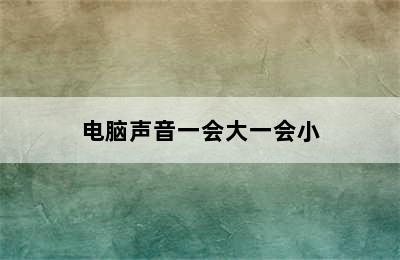 电脑声音一会大一会小